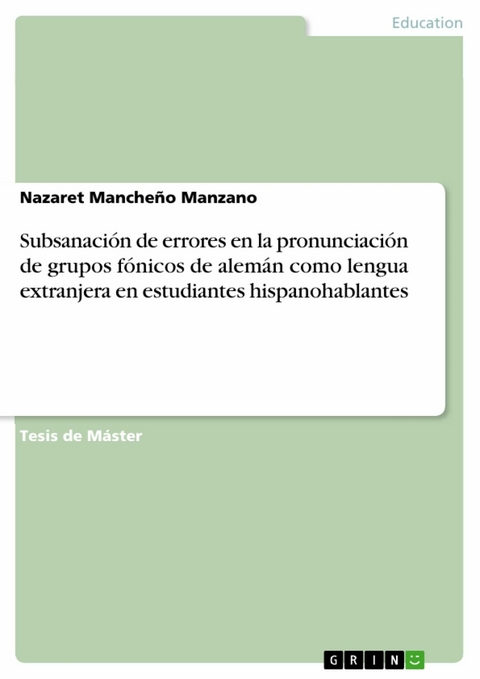 Education

Nazaret Mancheño Manzano

Subsanación de errores en la pronunciación de grupos fónicos de alemán como lengua extranjera en estudiantes hispanohablantes

Tesis de Máster

GRIN